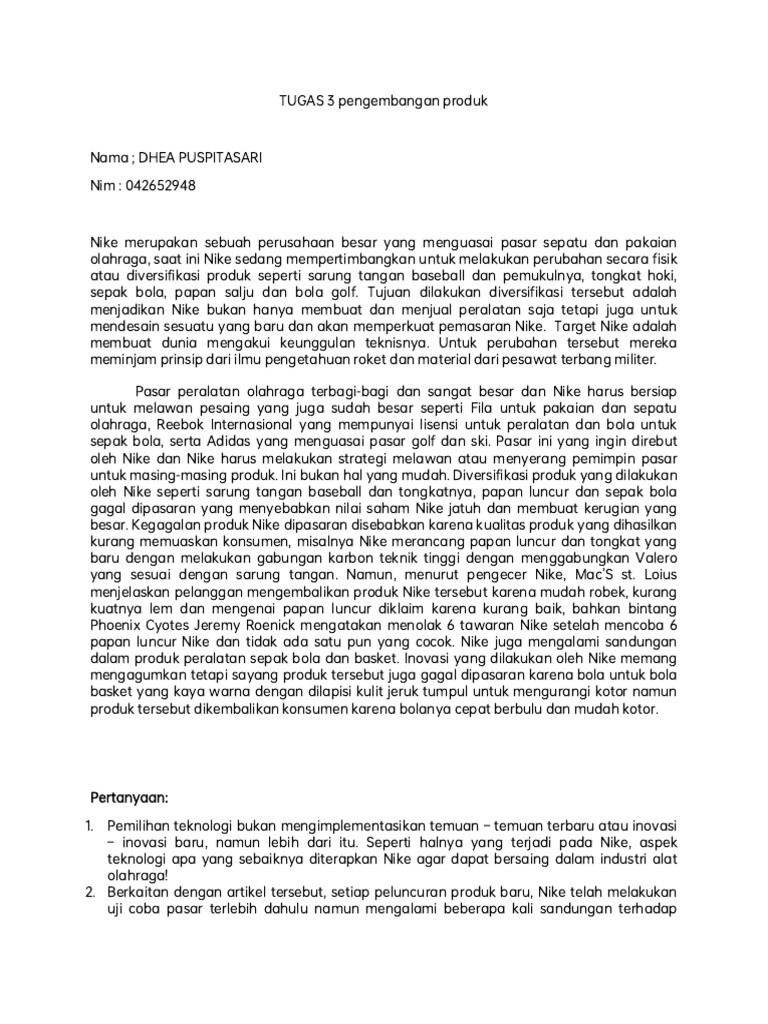 TUGAS 3 pengembangan produk

Nama ; DHEA PUSPITASARI

Nim : 042652948

Nike merupakan sebuah perusahaan besar yang menguasai pasar sepatu dan pakaian olahraga, saat ini Nike sedang mempertimbangkan untuk melakukan perubahan secara fisik atau diversifikasi produk seperti sarung tangan baseball dan pemukulnya, tongkat hoki, sepak bola, papan salju dan bola golf. Tujuan dilakukan diversifikasi tersebut adalah menjadikan Nike bukan hanya membuat dan menjual peralatan saja tetapi juga untuk mendesain sesuatu yang baru dan akan memperkuat pemasaran Nike. Target Nike adalah membuat dunia mengakui keunggulan teknisnya. Untuk perubahan tersebut mereka meminjam prinsip dari ilmu pengetahuan roket dan material dari pesawat terbang militer.

Pasar peralatan olahraga terbagi-bagi dan sangat besar dan Nike harus bersiap untuk melawan pesaing yang juga sudah besar seperti Fila untuk pakaian dan sepatu olahraga, Reebok Internasional yang mempunyai lisensi untuk peralatan dan bola untuk sepak bola, serta Adidas yang menguasai pasar golf dan ski. Pasar ini yang ingin direbut oleh Nike dan Nike harus melakukan strategi melawan atau menyerang pemimpin pasar untuk masing-masing produk. Ini bukan hal yang mudah. Diversifikasi produk yang dilakukan oleh Nike seperti sarung tangan baseball dan tongkatnya, papan luncur dan sepak bola gagal dipasaran yang menyebabkan nilai saham Nike jatuh dan membuat kerugian yang besar. Kegagalan produk Nike dipasaran disebabkan karena kualitas produk yang dihasilkan kurang memuaskan konsumen, misalnya Nike merancang papan luncur dan tongkat yang baru dengan melakukan gabungan karbon teknik tinggi dengan menggabungkan Valero yang sesuai dengan sarung tangan. Namun, menurut pengecer Nike, Mac'S st. Loius menjelaskan pelanggan mengembalikan produk Nike tersebut karena mudah robek, kurang kuatnya lem dan mengenai papan luncur diklaim karena kurang baik, bahkan bintang Phoenix Cyotes Jeremy Roenick mengatakan menolak 6 tawaran Nike setelah mencoba 6 papan luncur Nike dan tidak ada satu pun yang cocok. Nike juga mengalami sandungan dalam produk peralatan sepak bola dan basket. Inovasi yang dilakukan oleh Nike memang mengagumkan tetapi sayang produk tersebut juga gagal dipasaran karena bola untuk bola basket yang kaya warna dengan dilapisi kulit jeruk tumpul untuk mengurangi kotor namun produk tersebut dikembalikan konsumen karena bolanya cepat berbulu dan mudah kotor.

Pertanyaan:

1. Pemilihan teknologi bukan mengimplementasikan temuan – temuan terbaru atau inovasi – inovasi baru, namun lebih dari itu. Seperti halnya yang terjadi pada Nike, aspek teknologi apa yang sebaiknya diterapkan Nike agar dapat bersaing dalam industri alat olahraga!
2. Berkaitan dengan artikel tersebut, setiap peluncuran produk baru, Nike telah melakukan uji coba pasar terlebih dahulu namun mengalami beberapa kali sandungan terhadap